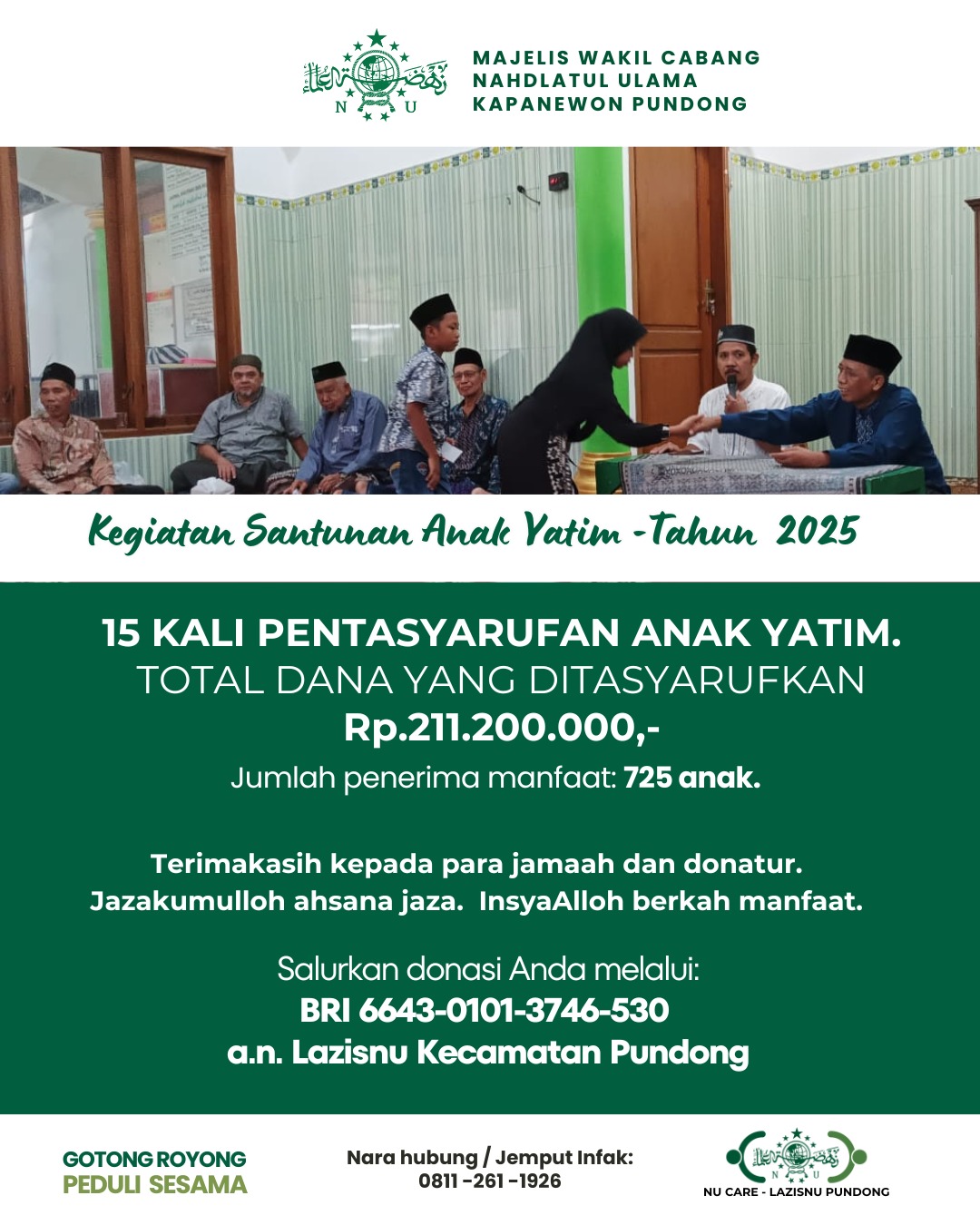 N U

MAJELIS WAKIL CABANG
NAHDLATUL ULAMA
KAPANEWON PUNDONG

Kegiatan Santunan Anak Yatim -Tahun 2025

15 KALI PENTASYARUFAN ANAK YATIM.
TOTAL DANA YANG DITASYARUFKAN
Rp.211.200.000,-
Jumlah penerima manfaat: 725 anak.

Terimakasih kepada para jamaah dan donatur.
Jazakumulloh ahsana jaza. InsyaAlloh berkah manfaat.

Salurkan donasi Anda melalui:
BRI 6643-0101-3746-530
a.n. Lazisnu Kecamatan Pundong

GOTONG ROYONG
PEDULI SESAMA

Nara hubung / Jemput Infak:
0811 -261 -1926

N U
NU CARE - LAZISNU PUNDONG